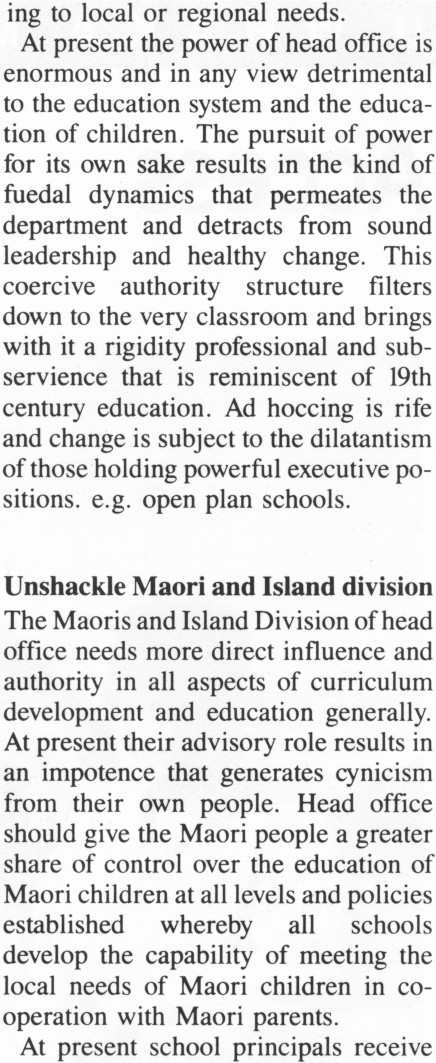 ing to local or regional needs.

At present the power of head office is enormous and in any view detrimental to the education system and the education of children. The pursuit of power for its own sake results in the kind of fuedal dynamics that permeates the department and detracts from sound leadership and healthy change. This coercive authority structure filters down to the very classroom and brings with it a rigidity professional and subservience that is reminiscent of 19th century education. Ad hoccing is rife and change is subject to the dilatantism of those holding powerful executive positions. e.g. open plan schools.

**Unshackle Maori and Island division**
The Maoris and Island Division of head office needs more direct influence and authority in all aspects of curriculum development and education generally. At present their advisory role results in an impotence that generates cynicism from their own people. Head office should give the Maori people a greater share of control over the education of Maori children at all levels and policies established whereby all schools develop the capability of meeting the local needs of Maori children in cooperation with Maori parents.

At present school principals receive